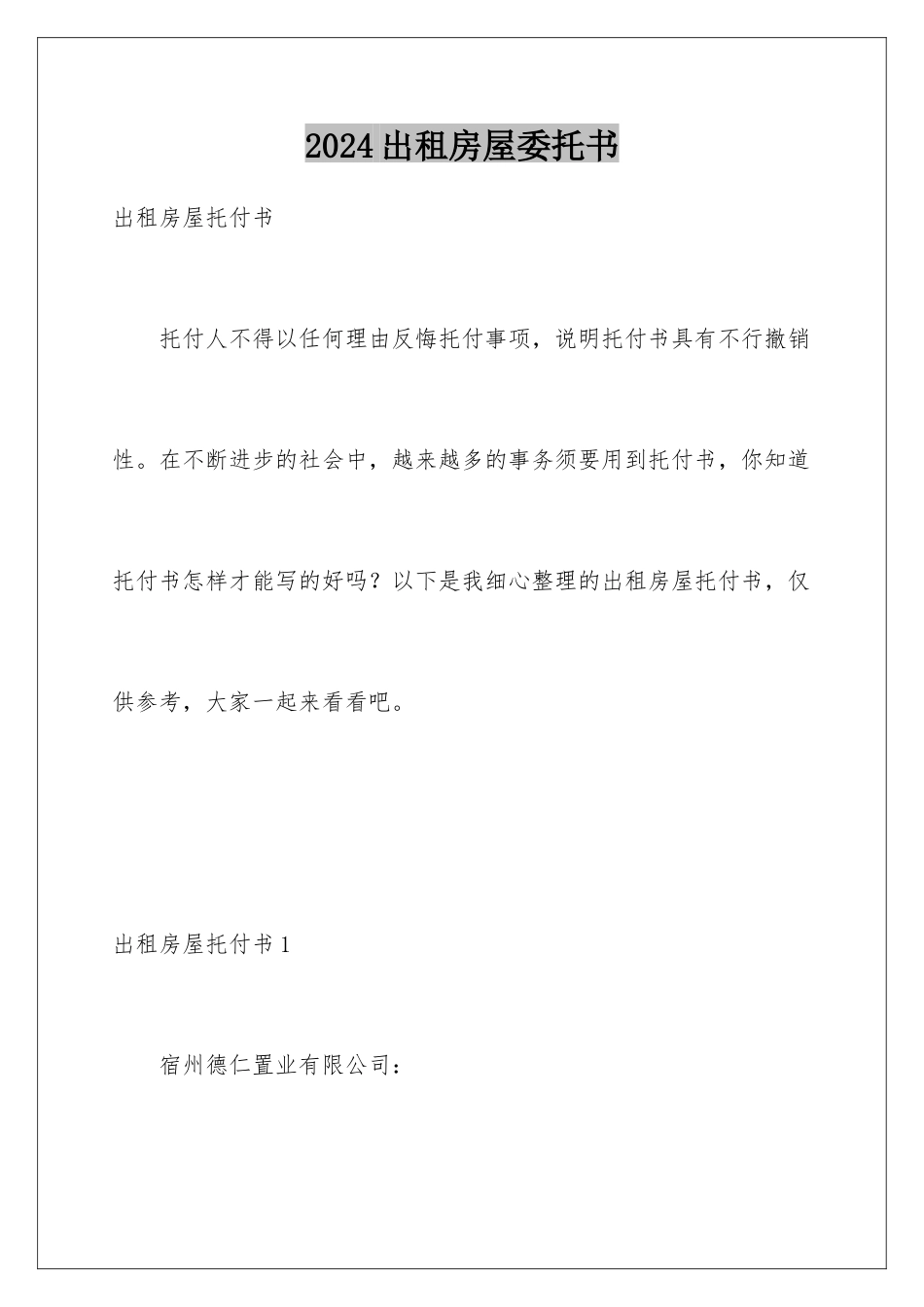 2024出租房屋委托书

出租房屋托付书

托付人不得以任何理由反悔托付事项，说明托付书具有不行撤销性。在不断进步的社会中，越来越多的事务须要用到托付书，你知道托付书怎样才能写的好吗？以下是我细心整理的出租房屋托付书，仅供参考，大家一起来看看吧。

出租房屋托付书1

宿州德仁置业有限公司：